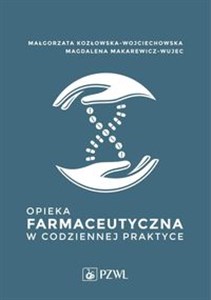 MAŁGORZATA KOZŁOWSKA-WOJCIECHOWSKA
MAGDALENA MAKAREWICZ-WUJEC

OPIEKA
FARMACEUTYCZNA
W CODZIENNEJ PRAKTYCE

PZWL